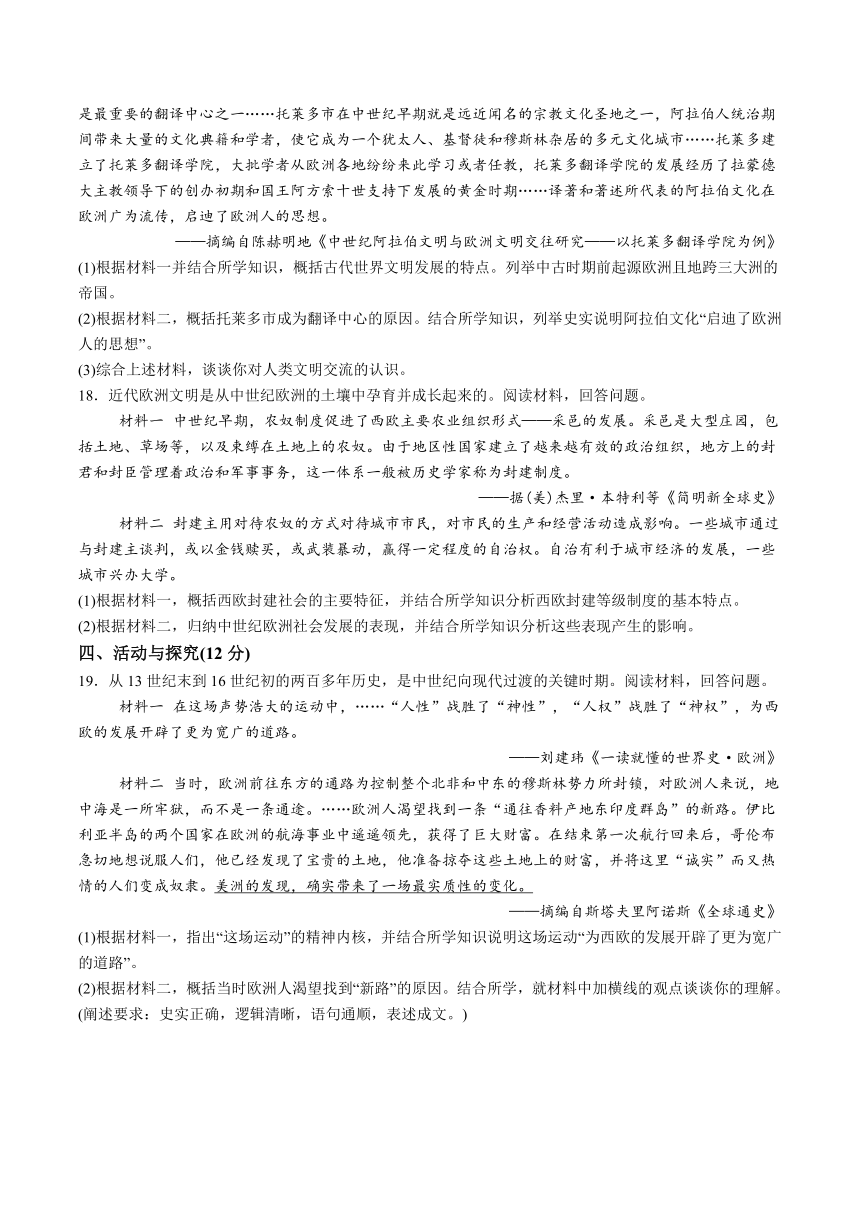 是最重要的翻译中心之一……托莱多市在中世纪早期就是远近闻名的宗教文化圣地之一，阿拉伯人统治期间带来大量的文化典籍和学者，使它成为一个犹太人、基督徒和穆斯林杂居的多元文化城市……托莱多建立了托莱多翻译学院，大批学者从欧洲各地纷纷来此学习或者任教，托莱多翻译学院的发展经历了拉蒙德大主教领导下的创办初期和国王阿方索十世支持下发展的黄金时期……译著和著述所代表的阿拉伯文化在欧洲广为流传，启迪了欧洲人的思想。

——摘编自陈赫明地《中世纪阿拉伯文明与欧洲文明交往研究——以托莱多翻译学院为例》

(1)根据材料一并结合所学知识，概括古代世界文明发展的特点。列举中古时期前起源欧洲且地跨三大洲的帝国。

(2)根据材料二，概括托莱多市成为翻译中心的原因。结合所学知识，列举史实说明阿拉伯文化“启迪了欧洲人的思想”。

(3)综合上述材料，谈谈你对人类文明交流的认识。

18．近代欧洲文明是从中世纪欧洲的土壤中孕育并成长起来的。阅读材料，回答问题。

材料一 中世纪早期，农奴制度促进了西欧主要农业组织形式——采邑的发展。采邑是大型庄园，包括土地、草场等，以及束缚在土地上的农奴。由于地区性国家建立了越来越有效的政治组织，地方上的封君和封臣管理着政治和军事事务，这一体系一般被历史学家称为封建制度。

——据(美)杰里·本特利等《简明新全球史》

材料二 封建主用对待农奴的方式对待城市市民，对市民的生产和经营活动造成影响。一些城市通过与封建主谈判，或以金钱赎买，或武装暴动，赢得一定程度的自治权。自治有利于城市经济的发展，一些城市兴办大学。

(1)根据材料一，概括西欧封建社会的主要特征，并结合所学知识分析西欧封建等级制度的基本特点。

(2)根据材料二，归纳中世纪欧洲社会发展的表现，并结合所学知识分析这些表现产生的影响。

四、活动与探究(12 分)

19．从 13 世纪末到 16 世纪初的两百多年历史，是中世纪向现代过渡的关键时期。阅读材料，回答问题。

材料一 在这场声势浩大的运动中，……“人性”战胜了“神性”，“人权”战胜了“神权”，为西欧的发展开辟了更为宽广的道路。

——刘建玮《一读就懂的世界史·欧洲》

材料二 当时，欧洲前往东方的通路为控制整个北非和中东的穆斯林势力所封锁，对欧洲人来说，地中海是一所牢狱，而不是一条通途。……欧洲人渴望找到一条“通往香料产地东印度群岛”的新路。伊比利亚半岛的两个国家在欧洲的航海事业中遥遥领先，获得了巨大财富。在结束第一次航行回来后，哥伦布急切地想说服人们，他已经发现了宝贵的土地，他准备掠夺这些土地上的财富，并将这里“诚实”而又热情的人们变成奴隶。美洲的发现，确实带来了一场最实质性的变化。

——摘编自斯塔夫里阿诺斯《全球通史》

(1)根据材料一，指出“这场运动”的精神内核，并结合所学知识说明这场运动“为西欧的发展开辟了更为宽广的道路”。

(2)根据材料二，概括当时欧洲人渴望找到“新路”的原因。结合所学，就材料中加横线的观点谈谈你的理解。(阐述要求：史实正确，逻辑清晰，语句通顺，表述成文。)